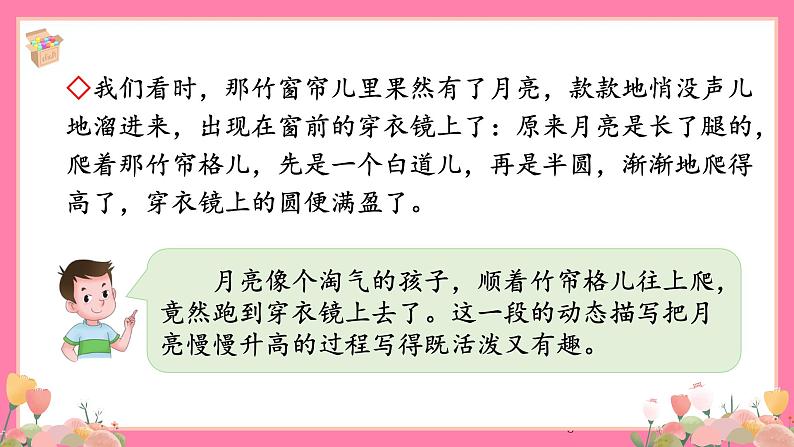 ◇我们看时，那竹窗帘儿里果然有了月亮，款款地悄没声儿地溜进来，出现在窗前的穿衣镜上了：原来月亮是长了腿的，爬着那竹帘格儿，先是一个白道儿，再是半圆，渐渐地爬得高了，穿衣镜上的圆便满盈了。

月亮像个淘气的孩子，顺着竹帘格儿往上爬，竟然跑到穿衣镜上去了。这一段的动态描写把月亮慢慢升高的过程写得既活泼又有趣。